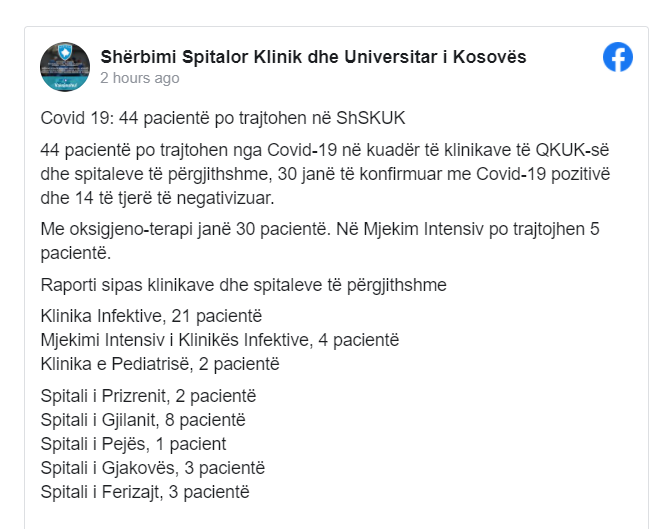 Shërbimi Spitalor Klinik dhe Universitar i Kosovës
2 hours ago

Covid 19: 44 pacientë po trajtohen në ShSKUK

44 pacientë po trajtohen nga Covid-19 në kuadër të klinikave të QKUK-së dhe spitaleve të përgjithshme, 30 janë të konfirmuar me Covid-19 pozitivë dhe 14 të tjerë të negativizuar.

Me oksigjeno-terapi janë 30 pacientë. Në Mjekim Intensiv po trajtojhen 5 pacientë.

Raporti sipas klinikave dhe spitaleve të përgjithshme

Klinika Infektive, 21 pacientë
Mjekimi Intensiv i Klinikës Infektive, 4 pacientë
Klinika e Pediatrisë, 2 pacientë

Spitali i Prizrenit, 2 pacientë
Spitali i Gjilanit, 8 pacientë
Spitali i Pejës, 1 pacient
Spitali i Gjakovës, 3 pacientë
Spitali i Ferizajt, 3 pacientë